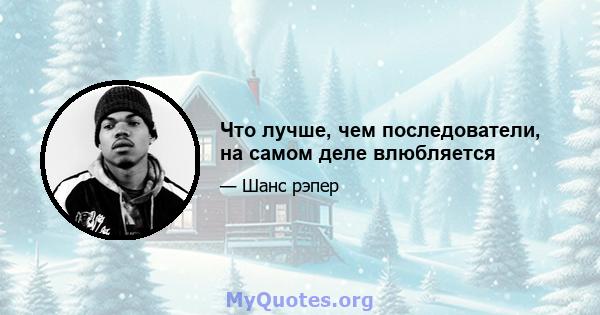 Что лучше, чем последователи, на самом деле влюбляется

— Шанс рэпер

MyQuotes.org